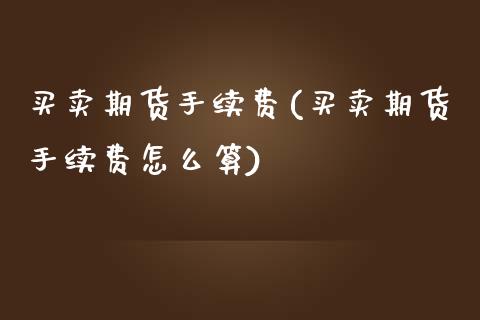 买卖期货手续费(买卖期货手续费怎么算)